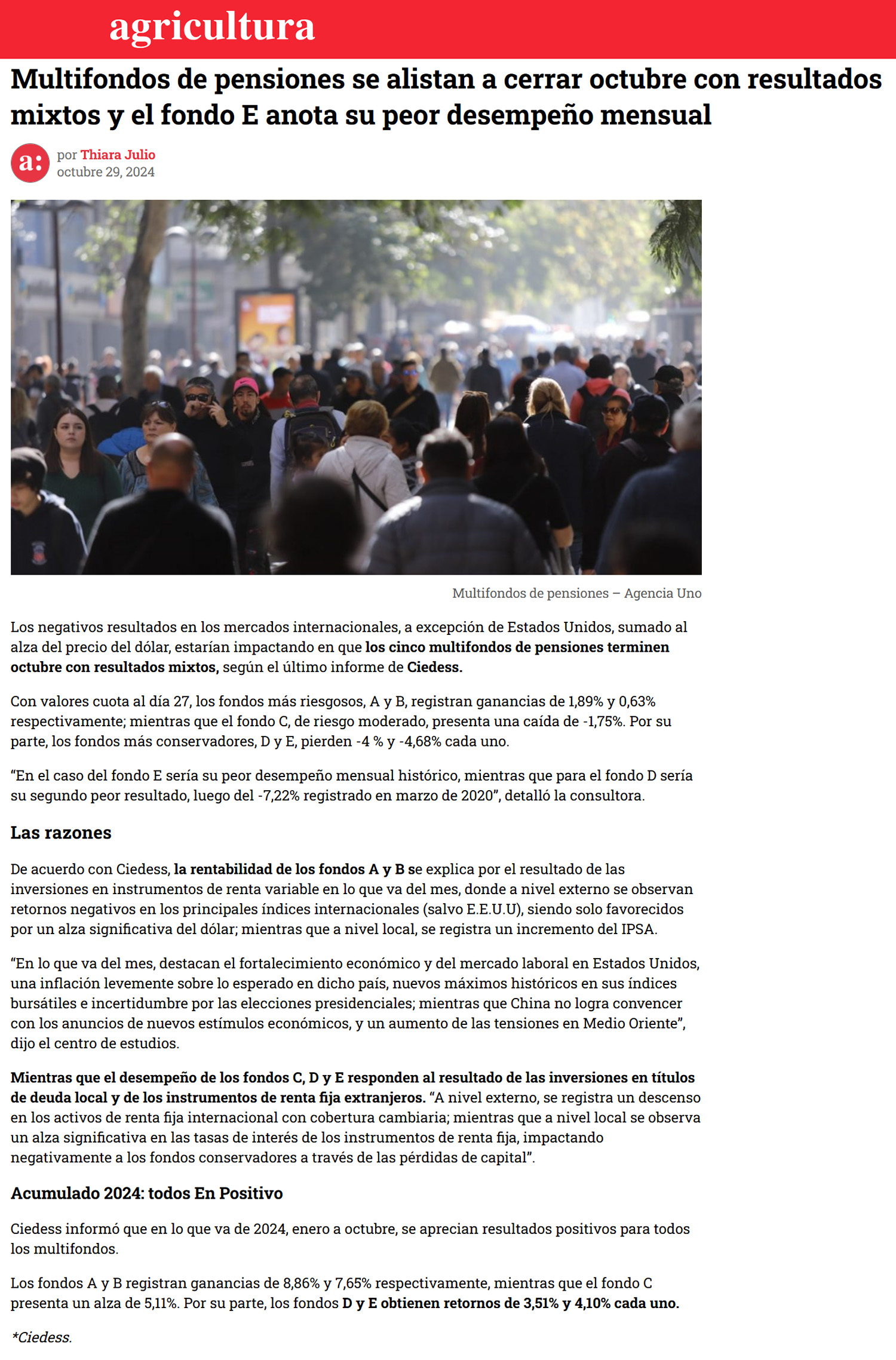 agricultura

Multifondos de pensiones se alistan a cerrar octubre con resultados mixtos y el fondo E anota su peor desempeño mensual

a:

por Thiara Julio
octubre 29, 2024

Multifondos de pensiones – Agencia Uno

Los negativos resultados en los mercados internacionales, a excepción de Estados Unidos, sumado al alza del precio del dólar, estarían impactando en que los cinco multifondos de pensiones terminen octubre con resultados mixtos, según el último informe de Ciedess.

Con valores cuota al día 27, los fondos más riesgosos, A y B, registran ganancias de 1,89% y 0,63% respectivamente; mientras que el fondo C, de riesgo moderado, presenta una caída de -1,75%. Por su parte, los fondos más conservadores, D y E, pierden -4 % y -4,68% cada uno.

"En el caso del fondo E sería su peor desempeño mensual histórico, mientras que para el fondo D sería su segundo peor resultado, luego del -7,22% registrado en marzo de 2020", detalló la consultora.

Las razones

De acuerdo con Ciedess, la rentabilidad de los fondos A y B se explica por el resultado de las inversiones en instrumentos de renta variable en lo que va del mes, donde a nivel externo se observan retornos negativos en los principales índices internacionales (salvo E.E.U.U), siendo solo favorecidos por un alza significativa del dólar; mientras que a nivel local, se registra un incremento del IPSA.

"En lo que va del mes, destacan el fortalecimiento económico y del mercado laboral en Estados Unidos, una inflación levemente sobre lo esperado en dicho país, nuevos máximos históricos en sus índices bursátiles e incertidumbre por las elecciones presidenciales; mientras que China no logra convencer con los anuncios de nuevos estímulos económicos, y un aumento de las tensiones en Medio Oriente", dijo el centro de estudios.

Mientras que el desempeño de los fondos C, D y E responden al resultado de las inversiones en títulos de deuda local y de los instrumentos de renta fija extranjeros. "A nivel externo, se registra un descenso en los activos de renta fija internacional con cobertura cambiaria; mientras que a nivel local se observa un alza significativa en las tasas de interés de los instrumentos de renta fija, impactando negativamente a los fondos conservadores a través de las pérdidas de capital".

Acumulado 2024: todos En Positivo

Ciedess informó que en lo que va de 2024, enero a octubre, se aprecian resultados positivos para todos los multifondos.

Los fondos A y B registran ganancias de 8,86% y 7,65% respectivamente, mientras que el fondo C presenta un alza de 5,11%. Por su parte, los fondos D y E obtienen retornos de 3,51% y 4,10% cada uno.

*Ciedess.